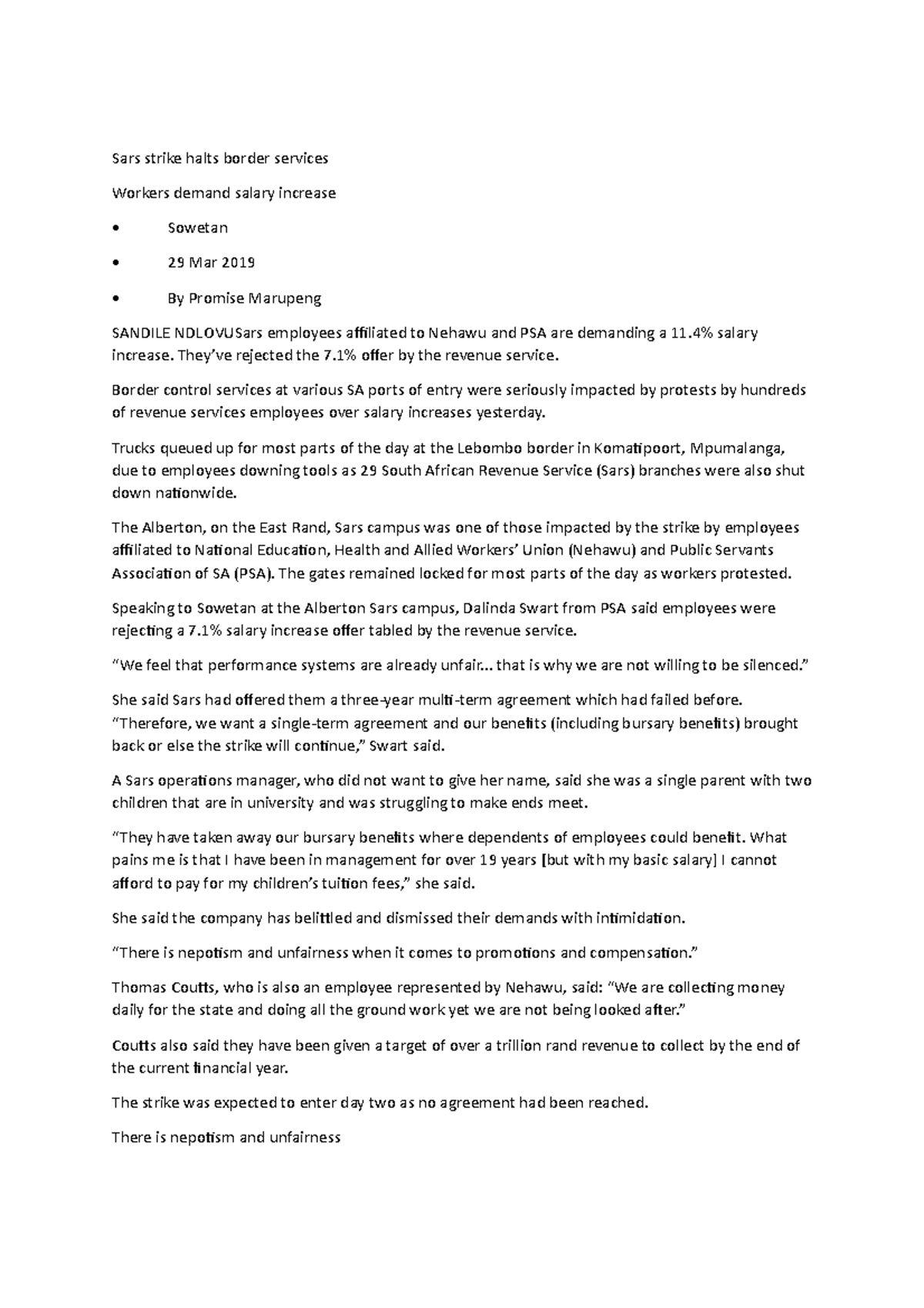 Sars strike halts border services

Workers demand salary increase

• Sowetan

• 29 Mar 2019

• By Promise Marupeng

SANDILE NDLOVUSars employees affiliated to Nehawu and PSA are demanding a 11.4% salary increase. They've rejected the 7.1% offer by the revenue service.

Border control services at various SA ports of entry were seriously impacted by protests by hundreds of revenue services employees over salary increases yesterday.

Trucks queued up for most parts of the day at the Lebombo border in Komatipoort, Mpumalanga, due to employees downing tools as 29 South African Revenue Service (Sars) branches were also shut down nationwide.

The Alberton, on the East Rand, Sars campus was one of those impacted by the strike by employees affiliated to National Education, Health and Allied Workers' Union (Nehawu) and Public Servants Association of SA (PSA). The gates remained locked for most parts of the day as workers protested.

Speaking to Sowetan at the Alberton Sars campus, Dalinda Swart from PSA said employees were rejecting a 7.1% salary increase offer tabled by the revenue service.

"We feel that performance systems are already unfair... that is why we are not willing to be silenced."

She said Sars had offered them a three-year multi-term agreement which had failed before. "Therefore, we want a single-term agreement and our benefits (including bursary benefits) brought back or else the strike will continue," Swart said.

A Sars operations manager, who did not want to give her name, said she was a single parent with two children that are in university and was struggling to make ends meet.

"They have taken away our bursary benefits where dependents of employees could benefit. What pains me is that I have been in management for over 19 years [but with my basic salary] I cannot afford to pay for my children's tuition fees," she said.

She said the company has belittled and dismissed their demands with intimidation.

"There is nepotism and unfairness when it comes to promotions and compensation."

Thomas Coutts, who is also an employee represented by Nehawu, said: "We are collecting money daily for the state and doing all the ground work yet we are not being looked after."

Coutts also said they have been given a target of over a trillion rand revenue to collect by the end of the current financial year.

The strike was expected to enter day two as no agreement had been reached.

There is nepotism and unfairness